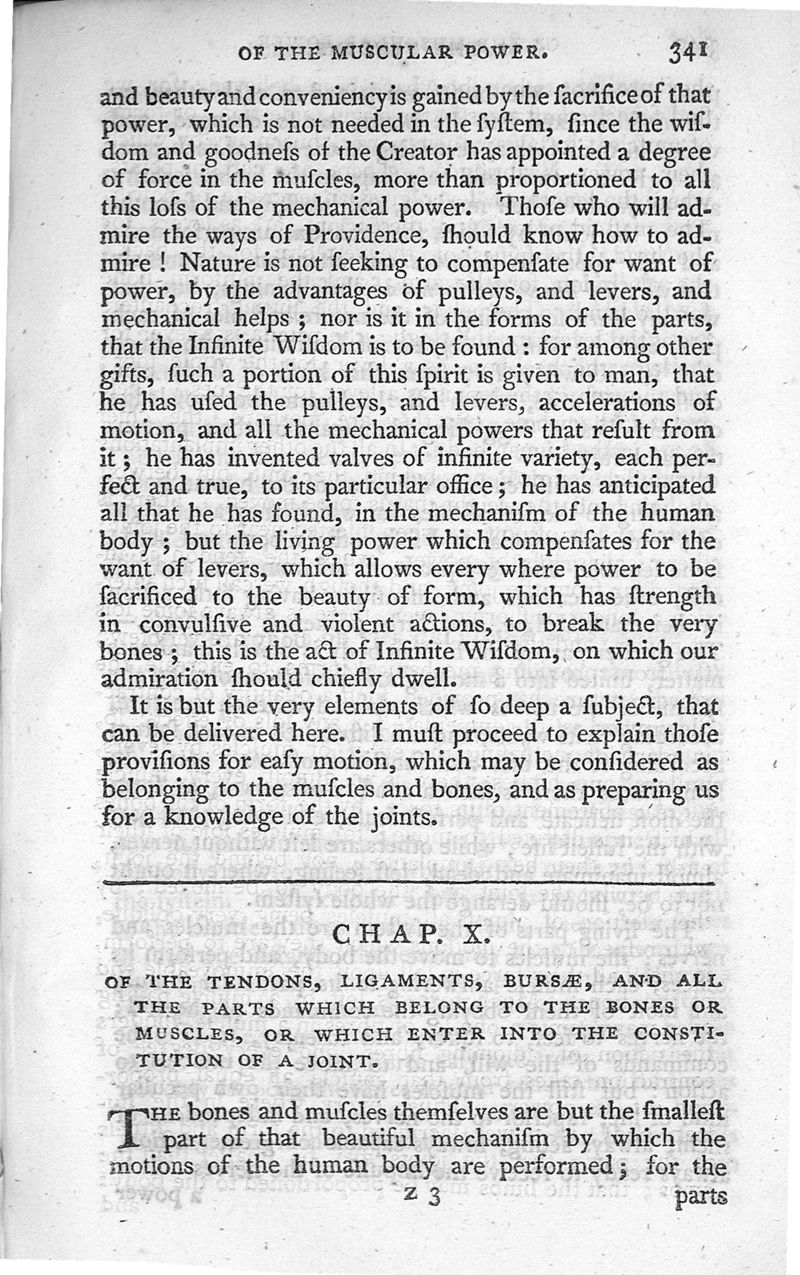 OF THE MUSCULAR POWER. 341

and beauty and conveniency is gained by the ſacrifice of that power, which is not needed in the ſyſtem, ſince the wiſdom and goodneſs of the Creator has appointed a degree of force in the muſcles, more than proportioned to all this loſs of the mechanical power. Thoſe who will admire the ways of Providence, ſhould know how to admire! Nature is not ſeeking to compenſate for want of power, by the advantages of pulleys, and levers, and mechanical helps; nor is it in the forms of the parts, that the Infinite Wiſdom is to be found: for among other gifts, ſuch a portion of this ſpirit is given to man, that he has uſed the pulleys, and levers, accelerations of motion, and all the mechanical powers that reſult from it; he has invented valves of infinite variety, each perfect and true, to its particular office; he has anticipated all that he has found, in the mechaniſm of the human body; but the living power which compenſates for the want of levers, which allows every where power to be ſacrificed to the beauty of form, which has ſtrength in convulſive and violent actions, to break the very bones; this is the act of Infinite Wiſdom, on which our admiration ſhould chiefly dwell.

It is but the very elements of ſo deep a ſubject, that can be delivered here. I muſt proceed to explain thoſe proviſions for eaſy motion, which may be conſidered as belonging to the muſcles and bones, and as preparing us for a knowledge of the joints.

CHAP. X.

OF THE TENDONS, LIGAMENTS, BURSÆ, AND ALL THE PARTS WHICH BELONG TO THE BONES OR MUSCLES, OR WHICH ENTER INTO THE CONSTITUTION OF A JOINT.

THE bones and muſcles themſelves are but the ſmalleſt part of that beautiful mechaniſm by which the motions of the human body are performed; for the

Z 3 parts